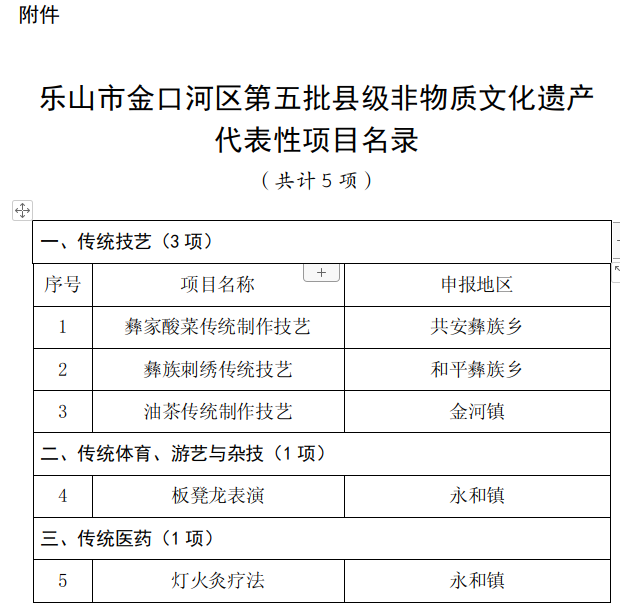 附件

乐山市金口河区第五批县级非物质文化遗产代表性项目名录

（共计 5 项）

| 一、传统技艺（3 项） | | |
|---|---|---|
| 序号 | 项目名称 | 申报地区 |
| 1 | 彝家酸菜传统制作技艺 | 共安彝族乡 |
| 2 | 彝族刺绣传统技艺 | 和平彝族乡 |
| 3 | 油茶传统制作技艺 | 金河镇 |
| 二、传统体育、游艺与杂技（1 项） | | |
| 4 | 板凳龙表演 | 永和镇 |
| 三、传统医药（1 项） | | |
| 5 | 灯火灸疗法 | 永和镇 |